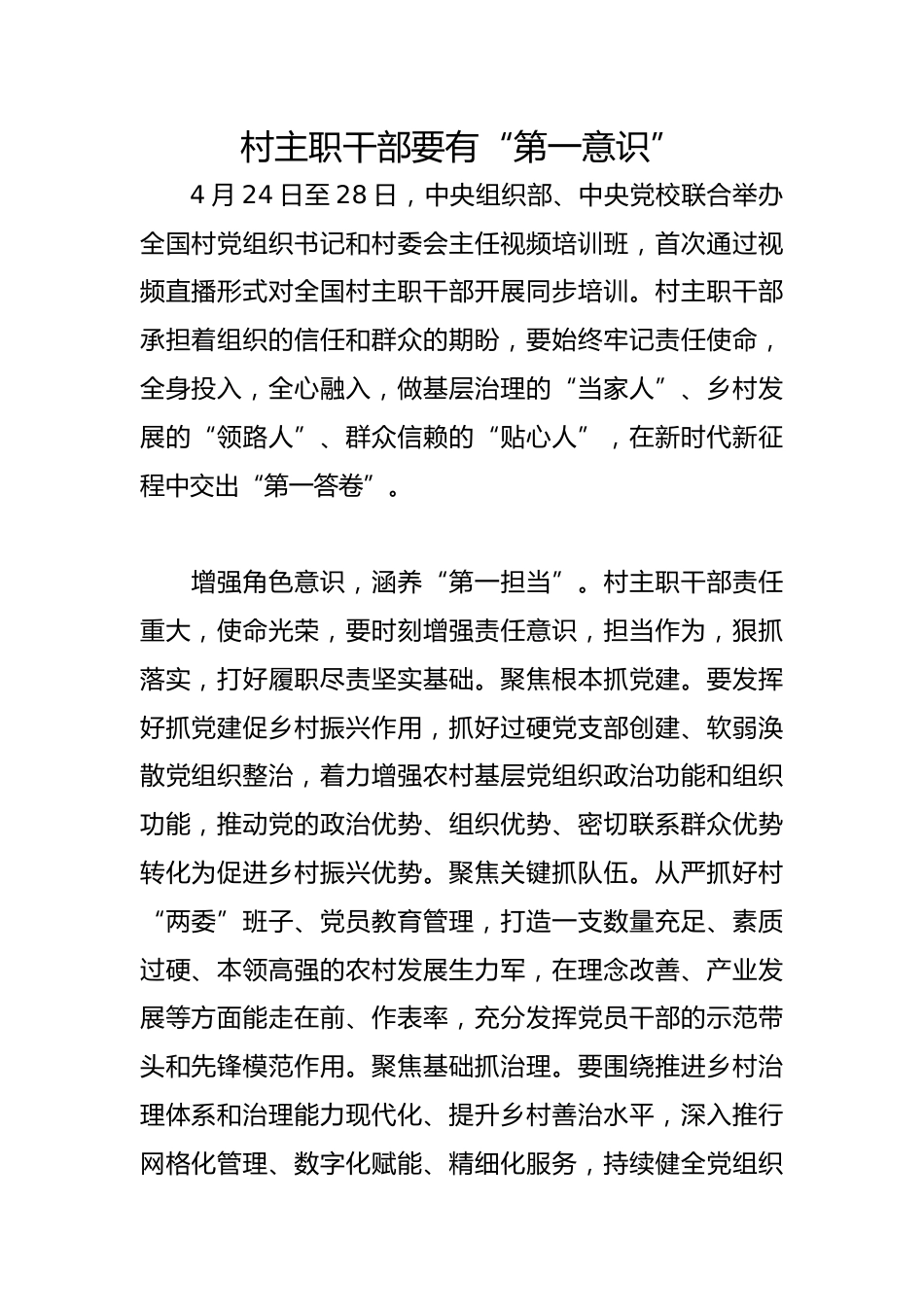 村主职干部要有“第一意识”

4 月 24 日至 28 日，中央组织部、中央党校联合举办全国村党组织书记和村委会主任视频培训班，首次通过视频直播形式对全国村主职干部开展同步培训。村主职干部承担着组织的信任和群众的期盼，要始终牢记责任使命，全身投入，全心融入，做基层治理的“当家人”、乡村发展的“领路人”、群众信赖的“贴心人”，在新时代新征程中交出“第一答卷”。

增强角色意识，涵养“第一担当”。村主职干部责任重大，使命光荣，要时刻增强责任意识，担当作为，狠抓落实，打好履职尽责坚实基础。聚焦根本抓党建。要发挥好抓党建促乡村振兴作用，抓好过硬党支部创建、软弱涣散党组织整治，着力增强农村基层党组织政治功能和组织功能，推动党的政治优势、组织优势、密切联系群众优势转化为促进乡村振兴优势。聚焦关键抓队伍。从严抓好村“两委”班子、党员教育管理，打造一支数量充足、素质过硬、本领高强的农村发展生力军，在理念改善、产业发展等方面能走在前、作表率，充分发挥党员干部的示范带头和先锋模范作用。聚焦基础抓治理。要围绕推进乡村治理体系和治理能力现代化、提升乡村善治水平，深入推行网格化管理、数字化赋能、精细化服务，持续健全党组织